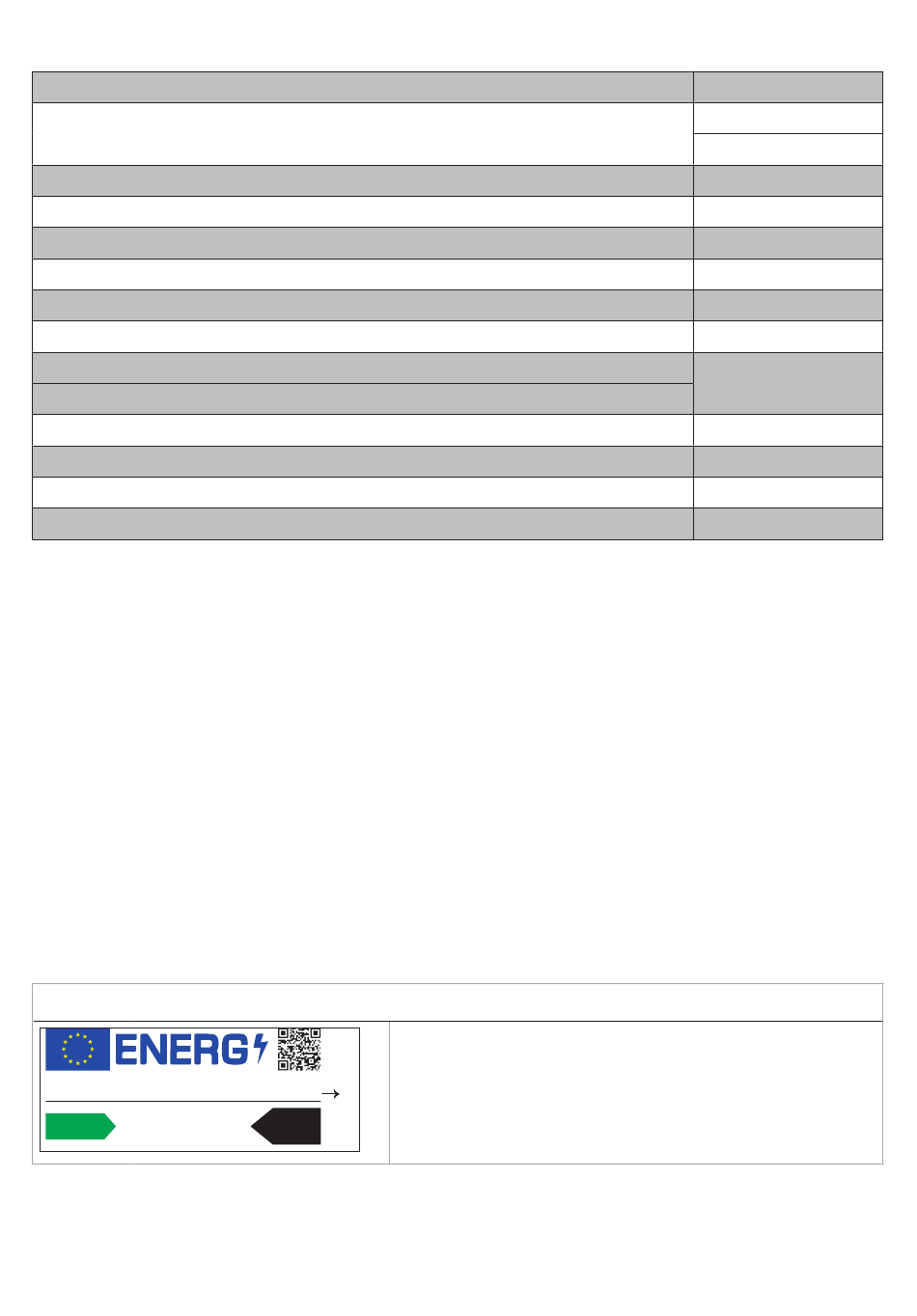 ENERG